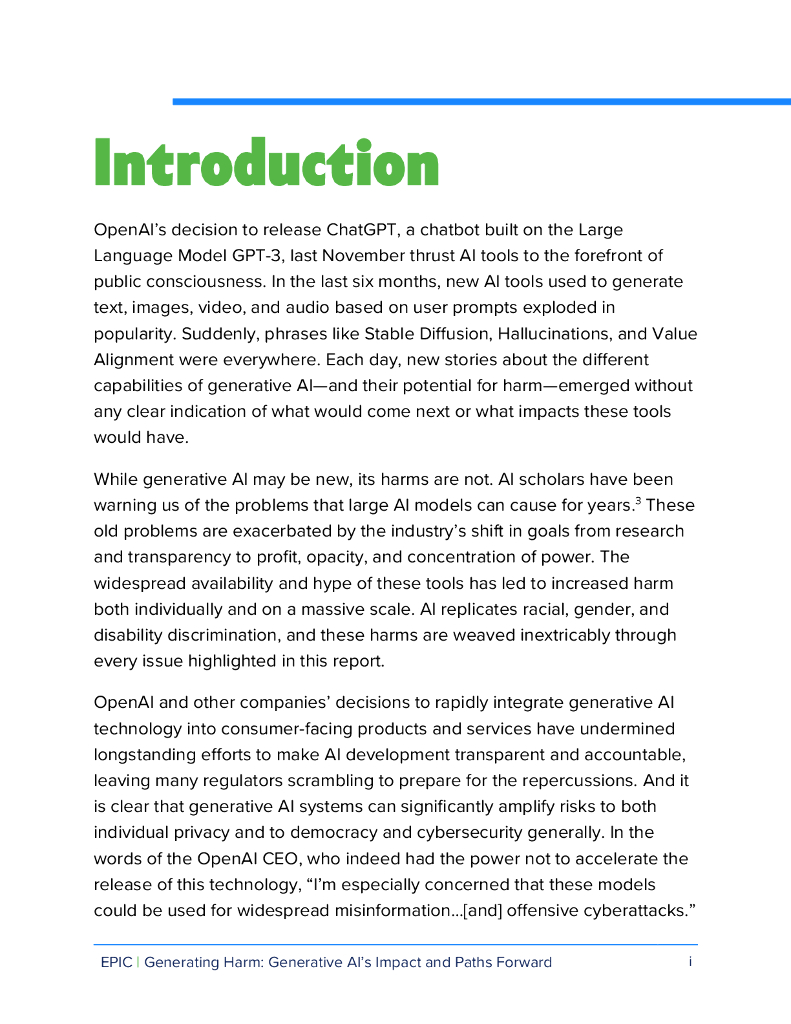 Introduction

OpenAI's decision to release ChatGPT, a chatbot built on the Large Language Model GPT-3, last November thrust AI tools to the forefront of public consciousness. In the last six months, new AI tools used to generate text, images, video, and audio based on user prompts exploded in popularity. Suddenly, phrases like Stable Diffusion, Hallucinations, and Value Alignment were everywhere. Each day, new stories about the different capabilities of generative AI—and their potential for harm—emerged without any clear indication of what would come next or what impacts these tools would have.

While generative AI may be new, its harms are not. AI scholars have been warning us of the problems that large AI models can cause for years.$^3$ These old problems are exacerbated by the industry's shift in goals from research and transparency to profit, opacity, and concentration of power. The widespread availability and hype of these tools has led to increased harm both individually and on a massive scale. AI replicates racial, gender, and disability discrimination, and these harms are weaved inextricably through every issue highlighted in this report.

OpenAI and other companies' decisions to rapidly integrate generative AI technology into consumer-facing products and services have undermined longstanding efforts to make AI development transparent and accountable, leaving many regulators scrambling to prepare for the repercussions. And it is clear that generative AI systems can significantly amplify risks to both individual privacy and to democracy and cybersecurity generally. In the words of the OpenAI CEO, who indeed had the power not to accelerate the release of this technology, "I'm especially concerned that these models could be used for widespread misinformation…[and] offensive cyberattacks."

EPIC | Generating Harm: Generative AI's Impact and Paths Forward i